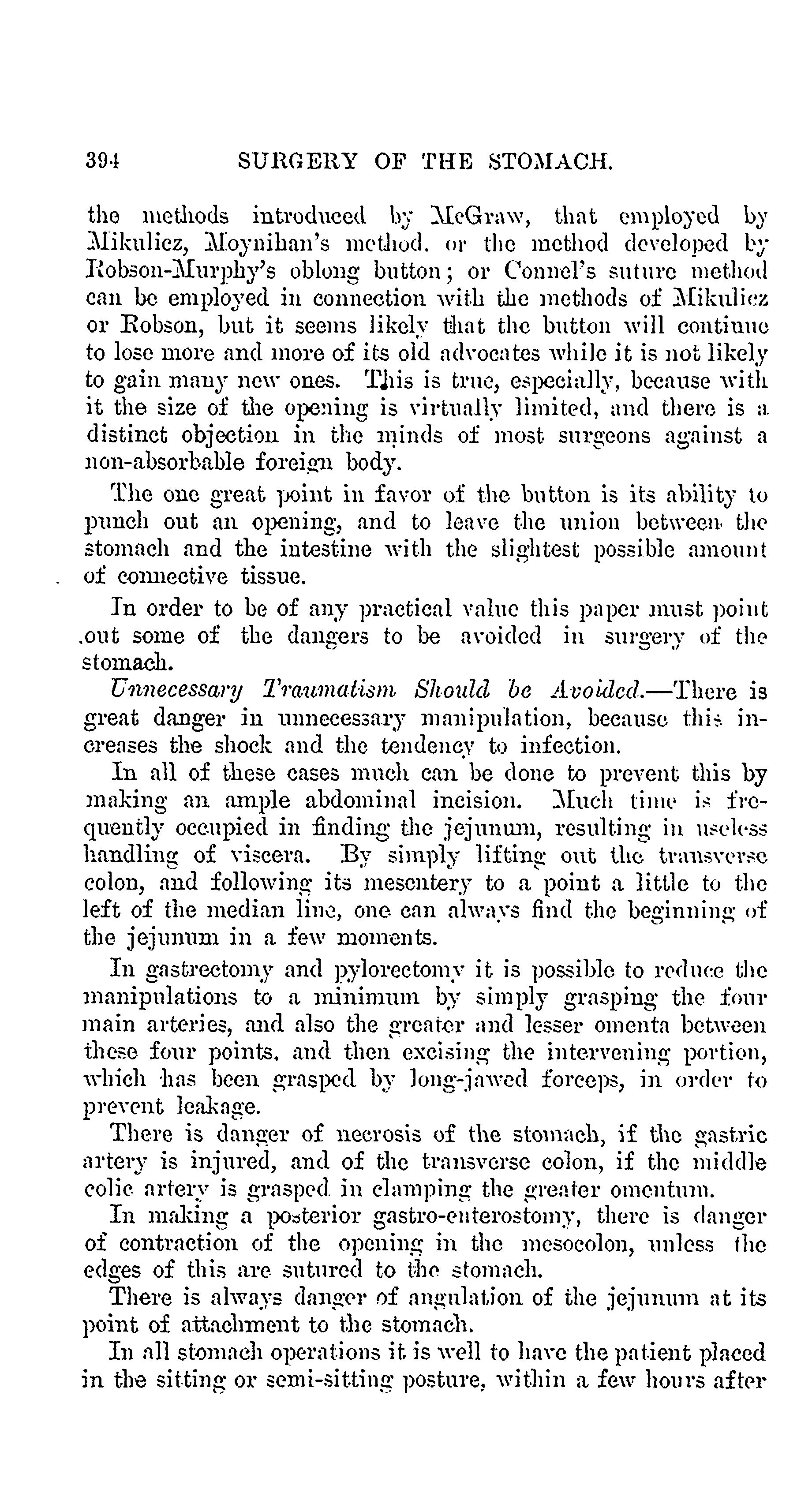 394 SURGERY OF THE STOMACH.

the methods introduced by McGraw, that employed by Mikulicz, Moynihan's method, or the method developed by Robson-Murphy's oblong button; or Connel's suture method can be employed in connection with the methods of Mikulicz or Robson, but it seems likely that the button will continue to lose more and more of its old advocates while it is not likely to gain many new ones. This is true, especially, because with it the size of the opening is virtually limited, and there is a distinct objection in the minds of most surgeons against a non-absorbable foreign body.

The one great point in favor of the button is its ability to punch out an opening, and to leave the union between the stomach and the intestine with the slightest possible amount of connective tissue.

In order to be of any practical value this paper must point out some of the dangers to be avoided in surgery of the stomach.

Unnecessary Traumatism Should be Avoided.—There is great danger in unnecessary manipulation, because this increases the shock and the tendency to infection.

In all of these cases much can be done to prevent this by making an ample abdominal incision. Much time is frequently occupied in finding the jejunum, resulting in useless handling of viscera. By simply lifting out the transverse colon, and following its mesentery to a point a little to the left of the median line, one can always find the beginning of the jejunum in a few moments.

In gastrectomy and pylorectomy it is possible to reduce the manipulations to a minimum by simply grasping the four main arteries, and also the greater and lesser omenta between these four points, and then excising the intervening portion, which has been grasped by long-jawed forceps, in order to prevent leakage.

There is danger of necrosis of the stomach, if the gastric artery is injured, and of the transverse colon, if the middle colic artery is grasped in clamping the greater omentum.

In making a posterior gastro-enterostomy, there is danger of contraction of the opening in the mesocolon, unless the edges of this are sutured to the stomach.

There is always danger of angulation of the jejunum at its point of attachment to the stomach.

In all stomach operations it is well to have the patient placed in the sitting or semi-sitting posture, within a few hours after